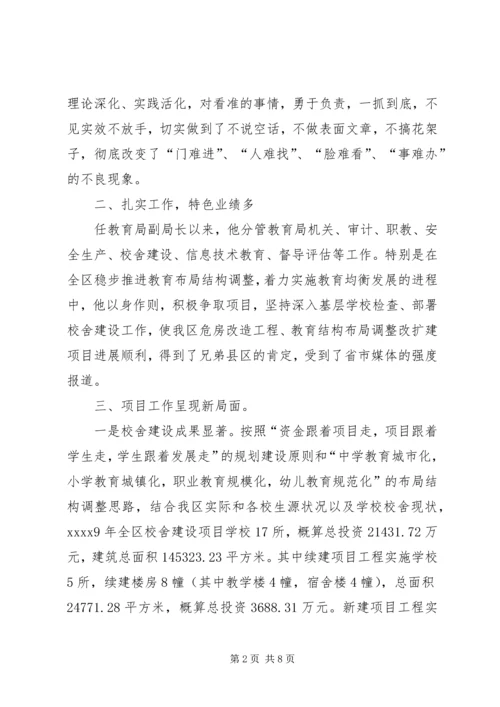 理论深化、实践活化，对看准的事情，勇于负责，一抓到底，不见实效不放手，切实做到了不说空话，不做表面文章，不搞花架子，彻底改变了“门难进”、“人难找”、“脸难看”、“事难办”的不良现象。

二、扎实工作，特色业绩多

任教育局副局长以来，他分管教育局机关、审计、职教、安全生产、校舍建设、信息技术教育、督导评估等工作。特别是在全区稳步推进教育布局结构调整，着力实施教育均衡发展的进程中，他以身作则，积极争取项目，坚持深入基层学校检查、部署校舍建设工作，使我区危房改造工程、教育结构布局调整改扩建项目进展顺利，得到了兄弟县区的肯定，受到了省市媒体的强度报道。

三、项目工作呈现新局面。

一是校舍建设成果显著。按照“资金跟着项目走，项目跟着学生走，学生跟着发展走”的规划建设原则和“中学教育城市化，小学教育城镇化，职业教育规模化，幼儿教育规范化”的布局结构调整思路，结合我区实际和各校生源状况以及学校校舍现状，xxxx9 年全区校舍建设项目学校 17 所，概算总投资 21431.72 万元，建筑总面积 145323.23 平方米。其中续建项目工程实施学校 5 所，续建楼房 8 幢（其中教学楼 4 幢，宿舍楼 4 幢），总面积 24771.28 平方米，概算总投资 3688.31 万元。新建项目工程实

第 2 页 共 8 页